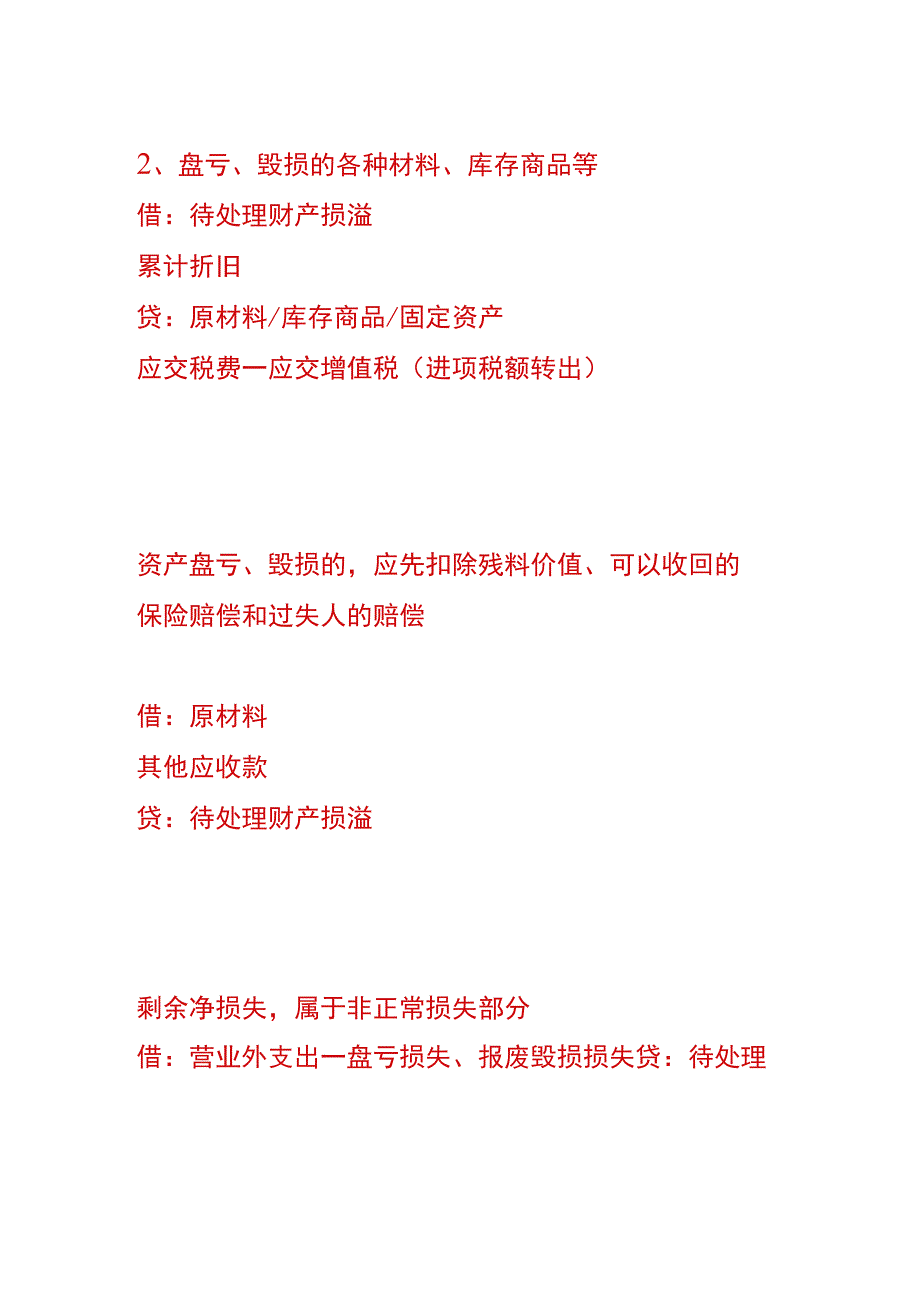 2、盘亏、毁损的各种材料、库存商品等

借：待处理财产损溢

累计折旧

贷：原材料/库存商品/固定资产

应交税费一应交增值税（进项税额转出）

资产盘亏、毁损的，应先扣除残料价值、可以收回的保险赔偿和过失人的赔偿

借：原材料

其他应收款

贷：待处理财产损溢

剩余净损失，属于非正常损失部分

借：营业外支出一盘亏损失、报废毁损损失贷：待处理